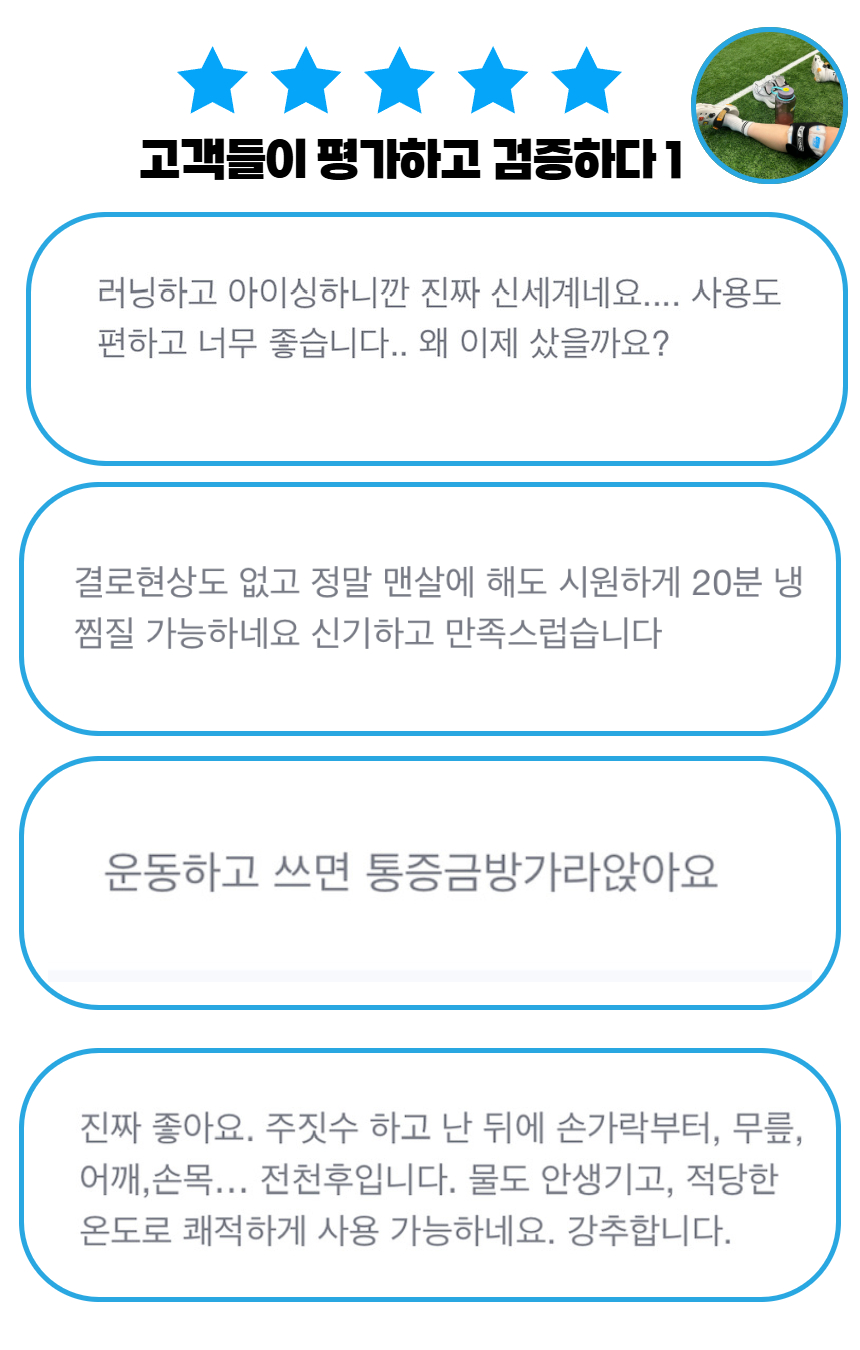 고객들이 평가하고 검증하다 1

러닝하고 아이싱하니깐 진짜 신세계네요.... 사용도 편하고 너무 좋습니다.. 왜 이제 샀을까요?

결로현상도 없고 정말 맨살에 해도 시원하게 20분 냉찜질 가능하네요 신기하고 만족스럽습니다

운동하고 쓰면 통증금방가라앉아요

진짜 좋아요. 주짓수 하고 난 뒤에 손가락부터, 무릎, 어깨,손목... 전천후입니다. 물도 안생기고, 적당한 온도로 쾌적하게 사용 가능하네요. 강추합니다.